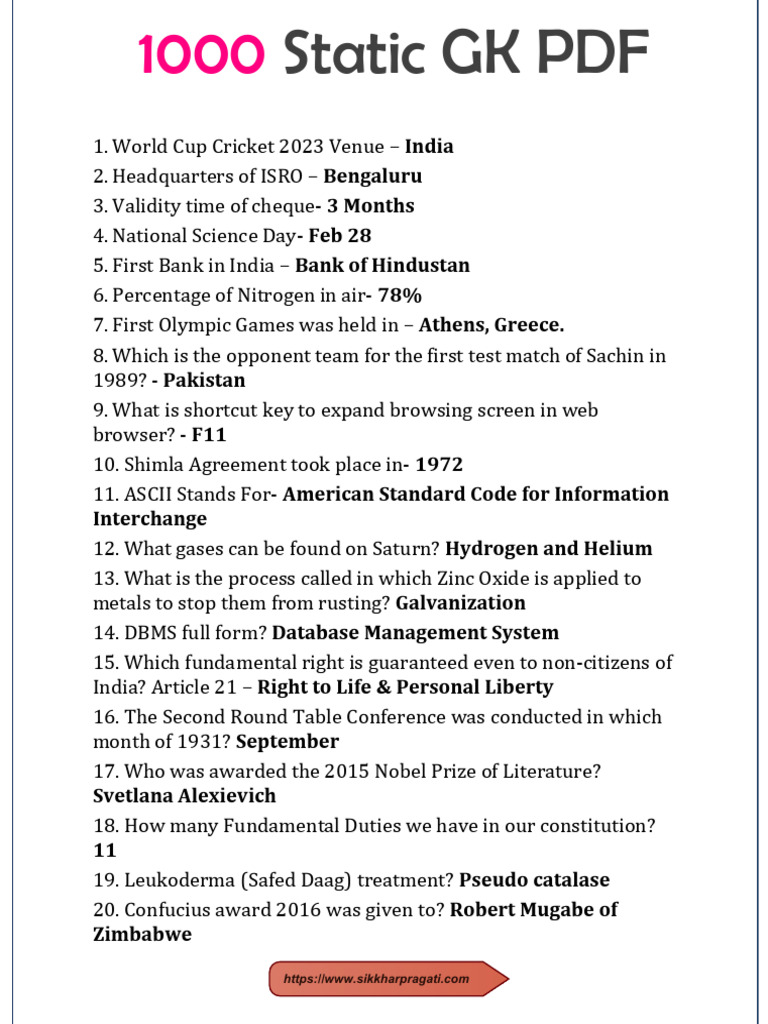 1000 Static GK PDF

1. World Cup Cricket 2023 Venue – India

2. Headquarters of ISRO – Bengaluru

3. Validity time of cheque- 3 Months

4. National Science Day- Feb 28

5. First Bank in India – Bank of Hindustan

6. Percentage of Nitrogen in air- 78%

7. First Olympic Games was held in – Athens, Greece.

8. Which is the opponent team for the first test match of Sachin in 1989? - Pakistan

9. What is shortcut key to expand browsing screen in web browser? - F11

10. Shimla Agreement took place in- 1972

11. ASCII Stands For- American Standard Code for Information Interchange

12. What gases can be found on Saturn? Hydrogen and Helium

13. What is the process called in which Zinc Oxide is applied to metals to stop them from rusting? Galvanization

14. DBMS full form? Database Management System

15. Which fundamental right is guaranteed even to non-citizens of India? Article 21 – Right to Life & Personal Liberty

16. The Second Round Table Conference was conducted in which month of 1931? September

17. Who was awarded the 2015 Nobel Prize of Literature? Svetlana Alexievich

18. How many Fundamental Duties we have in our constitution? 11

19. Leukoderma (Safed Daag) treatment? Pseudo catalase

20. Confucius award 2016 was given to? Robert Mugabe of Zimbabwe

https://www.sikkharpragati.com